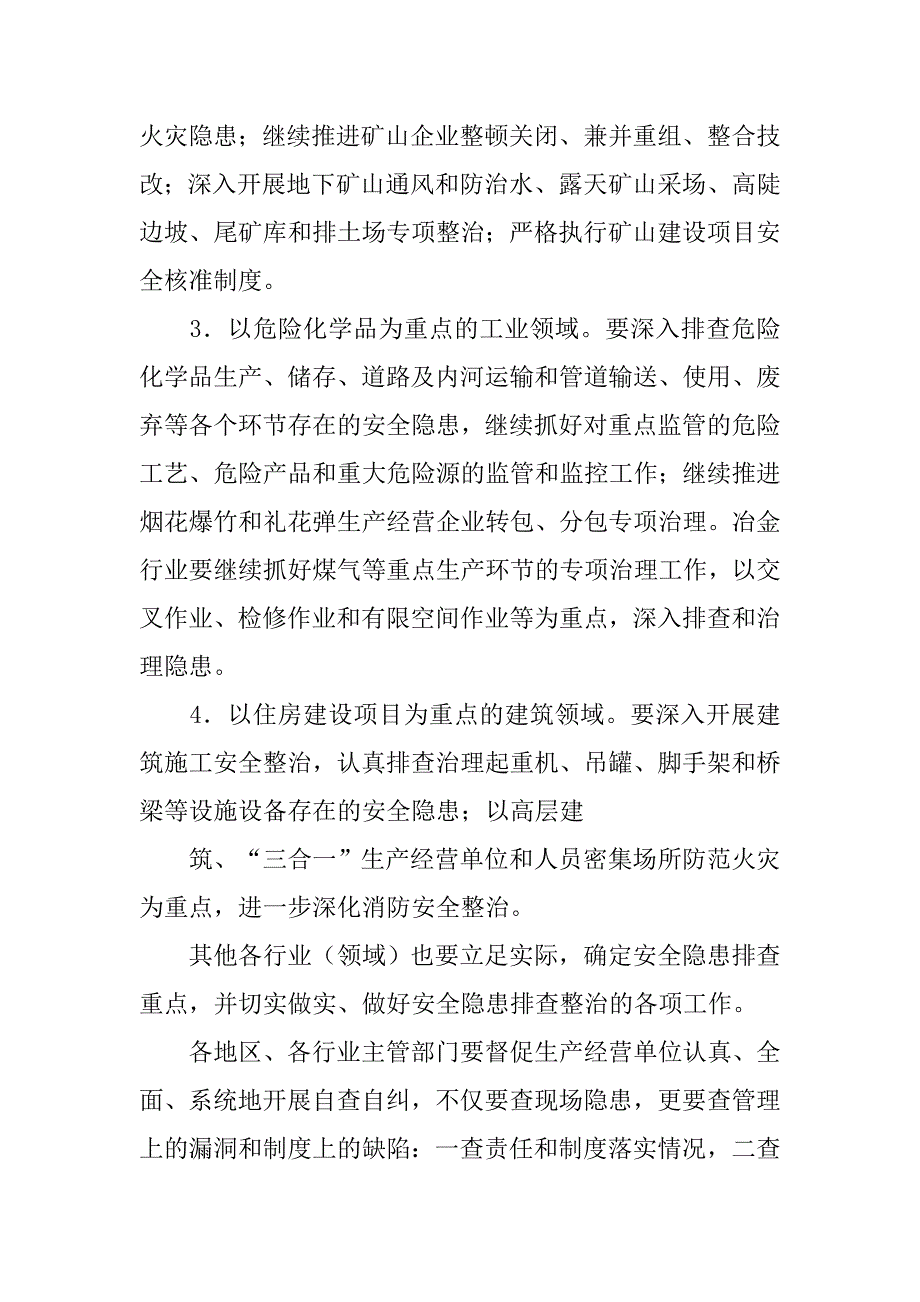 火灾隐患；继续推进矿山企业整顿关闭、兼并重组、整合技改；深入开展地下矿山通风和防治水、露天矿山采场、高陡边坡、尾矿库和排土场专项整治；严格执行矿山建设项目安全核准制度。

3．以危险化学品为重点的工业领域。要深入排查危险化学品生产、储存、道路及内河运输和管道输送、使用、废弃等各个环节存在的安全隐患，继续抓好对重点监管的危险工艺、危险产品和重大危险源的监管和监控工作；继续推进烟花爆竹和礼花弹生产经营企业转包、分包专项治理。冶金行业要继续抓好煤气等重点生产环节的专项治理工作，以交叉作业、检修作业和有限空间作业等为重点，深入排查和治理隐患。

4．以住房建设项目为重点的建筑领域。要深入开展建筑施工安全整治，认真排查治理起重机、吊罐、脚手架和桥梁等设施设备存在的安全隐患；以高层建

筑、“三合一”生产经营单位和人员密集场所防范火灾为重点，进一步深化消防安全整治。

其他各行业（领域）也要立足实际，确定安全隐患排查重点，并切实做实、做好安全隐患排查整治的各项工作。

各地区、各行业主管部门要督促生产经营单位认真、全面、系统地开展自查自纠，不仅要查现场隐患，更要查管理上的漏洞和制度上的缺陷：一查责任和制度落实情况，二查